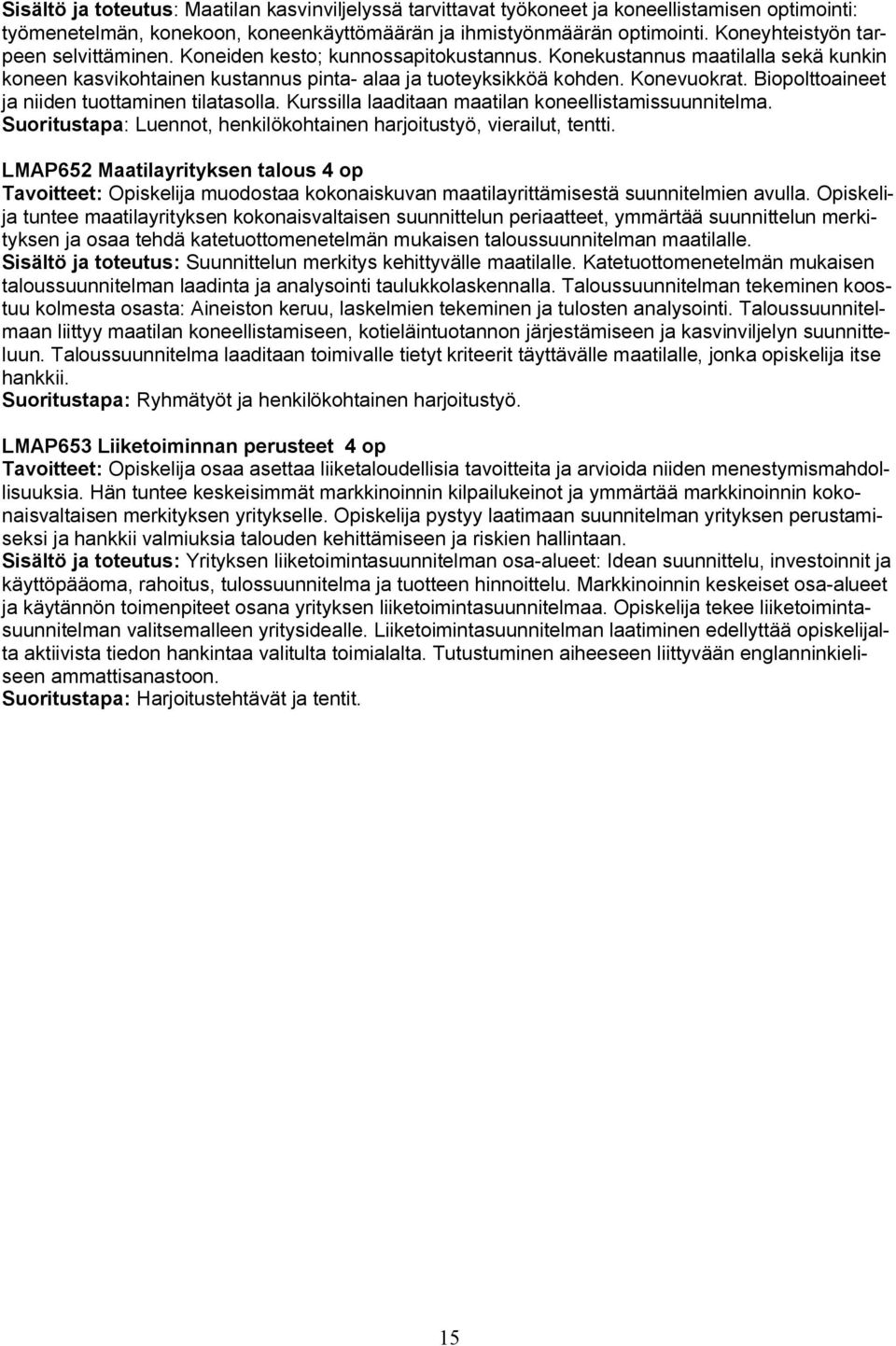 Sisältö ja toteutus: Maatilan kasvinviljelyssä tarvittavat työkoneet ja koneellistamisen optimointi: työmenetelmän, konekoon, koneenkäyttömäärän ja ihmistyönmäärän optimointi. Koneyhteistyön tarpeen selvittäminen. Koneiden kesto; kunnossapitokustannus. Konekustannus maatilalla sekä kunkin koneen kasvikohtainen kustannus pinta- alaa ja tuoteyksikköä kohden. Konevuokrat. Biopolttoaineet ja niiden tuottaminen tilatasolla. Kurssilla laaditaan maatilan koneellistamissuunnitelma.
Suoritustapa: Luennot, henkilökohtainen harjoitustyö, vierailut, tentti.

LMAP652 Maatilayrityksen talous 4 op
Tavoitteet: Opiskelija muodostaa kokonaiskuvan maatilayrittämisestä suunnitelmien avulla. Opiskelija tuntee maatilayrityksen kokonaisvaltaisen suunnittelun periaatteet, ymmärtää suunnittelun merkityksen ja osaa tehdä katetuottomenetelmän mukaisen taloussuunnitelman maatilalle.
Sisältö ja toteutus: Suunnittelun merkitys kehittyvälle maatilalle. Katetuottomenetelmän mukaisen taloussuunnitelman laadinta ja analysointi taulukkolaskennalla. Taloussuunnitelman tekeminen koostuu kolmesta osasta: Aineiston keruu, laskelmien tekeminen ja tulosten analysointi. Taloussuunnitelmaan liittyy maatilan koneellistamiseen, kotieläintuotannon järjestämiseen ja kasvinviljelyn suunnitteluun. Taloussuunnitelma laaditaan toimivalle tietyt kriteerit täyttävälle maatilalle, jonka opiskelija itse hankkii.
Suoritustapa: Ryhmätyöt ja henkilökohtainen harjoitustyö.

LMAP653 Liiketoiminnan perusteet 4 op
Tavoitteet: Opiskelija osaa asettaa liiketaloudellisia tavoitteita ja arvioida niiden menestymismahdollisuuksia. Hän tuntee keskeisimmät markkinoinnin kilpailukeinot ja ymmärtää markkinoinnin kokonaisvaltaisen merkityksen yritykselle. Opiskelija pystyy laatimaan suunnitelman yrityksen perustamiseksi ja hankkii valmiuksia talouden kehittämiseen ja riskien hallintaan.
Sisältö ja toteutus: Yrityksen liiketoimintasuunnitelman osa-alueet: Idean suunnittelu, investoinnit ja käyttöpääoma, rahoitus, tulossuunnitelma ja tuotteen hinnoittelu. Markkinoinnin keskeiset osa-alueet ja käytännön toimenpiteet osana yrityksen liiketoimintasuunnitelmaa. Opiskelija tekee liiketoimintasuunnitelman valitsemalleen yritysidealle. Liiketoimintasuunnitelman laatiminen edellyttää opiskelijalta aktiivista tiedon hankintaa valitulta toimialalta. Tutustuminen aiheeseen liittyvään englanninkieliseen ammattisanastoon.
Suoritustapa: Harjoitustehtävät ja tentit.

15